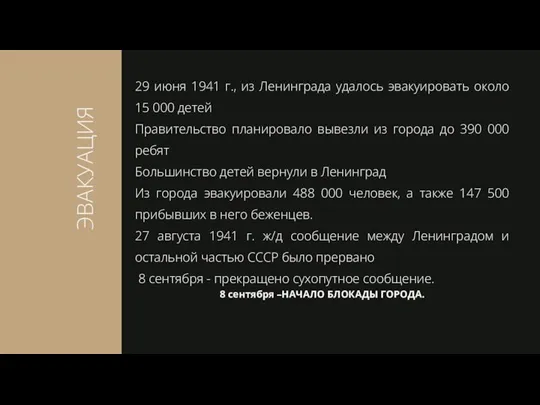 ЭВАКУАЦИЯ

29 июня 1941 г., из Ленинграда удалось эвакуировать около 15 000 детей

Правительство планировало вывезли из города до 390 000 ребят

Большинство детей вернули в Ленинград

Из города эвакуировали 488 000 человек, а также 147 500 прибывших в него беженцев.

27 августа 1941 г. ж/д сообщение между Ленинградом и остальной частью СССР было прервано

8 сентября - прекращено сухопутное сообщение.

8 сентября –НАЧАЛО БЛОКАДЫ ГОРОДА.